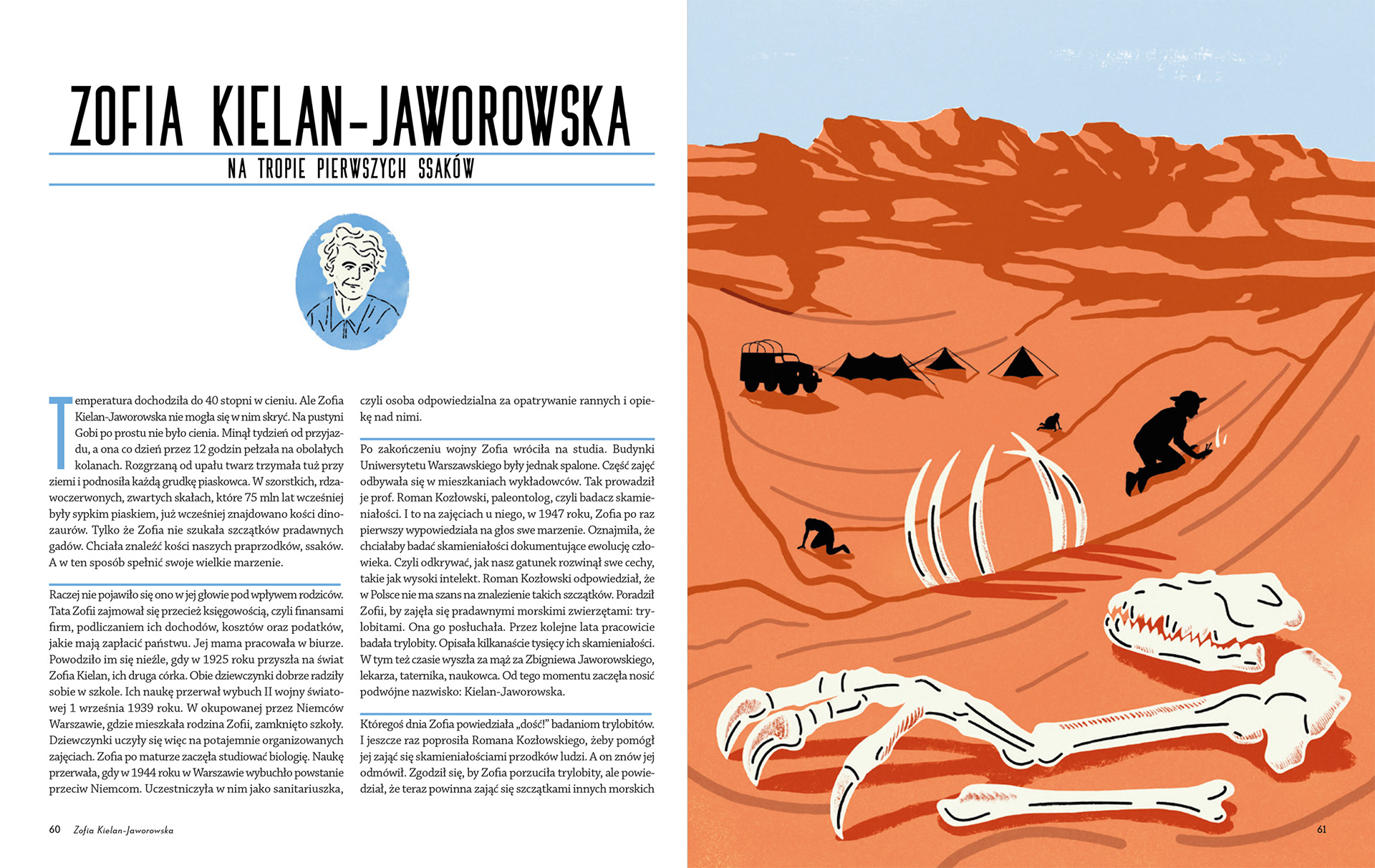 ZOFIA KIELAN-JAWOROWSKA

NA TROPIE PIERWSZYCH SSAKÓW

Temperatura dochodziła do 40 stopni w cieniu. Ale Zofia Kielan-Jaworowska nie mogła się w nim skryć. Na pustyni Gobi po prostu nie było cienia. Minął tydzień od przyjazdu, a ona co dzień przez 12 godzin pełzała na obolałych kolanach. Rozgrzaną od upału twarz trzymała tuż przy ziemi i podnosiła każdą grudkę piaskowca. W szorstkich, rdzawoczerwonych, zwartych skałach, które 75 mln lat wcześniej były sypkim piaskiem, już wcześniej znajdowano kości dinozaurów. Tylko że Zofia nie szukała szczątków pradawnych gadów. Chciała znaleźć kości naszych praprzodków, ssaków. A w ten sposób spełnić swoje wielkie marzenie.

Raczej nie pojawiło się ono w jej głowie pod wpływem rodziców. Tata Zofii zajmował się przecież księgowością, czyli finansami firm, podliczaniem ich dochodów, kosztów oraz podatków, jakie mają zapłacić państwu. Jej mama pracowała w biurze. Powodziło im się nieźle, gdy w 1925 roku przyszła na świat Zofia Kielan, ich druga córka. Obie dziewczynki dobrze radziły sobie w szkole. Ich naukę przerwał wybuch II wojny światowej 1 września 1939 roku. W okupowanej przez Niemców Warszawie, gdzie mieszkała rodzina Zofii, zamknięto szkoły. Dziewczynki uczyły się więc na potajemnie organizowanych zajęciach. Zofia po maturze zaczęła studiować biologię. Naukę przerwała, gdy w 1944 roku w Warszawie wybuchło powstanie przeciw Niemcom. Uczestniczyła w nim jako sanitariuszka, czyli osoba odpowiedzialna za opatrywanie rannych i opiekę nad nimi.

Po zakończeniu wojny Zofia wróciła na studia. Budynki Uniwersytetu Warszawskiego były jednak spalone. Część zajęć odbywała się w mieszkaniach wykładowców. Tak prowadził je prof. Roman Kozłowski, paleontolog, czyli badacz skamieniałości. I to na zajęciach u niego, w 1947 roku, Zofia po raz pierwszy wypowiedziała na głos swe marzenie. Oznajmiła, że chciałaby badać skamieniałości dokumentujące ewolucję człowieka. Czyli odkrywać, jak nasz gatunek rozwinął swe cechy, takie jak wysoki intelekt. Roman Kozłowski odpowiedział, że w Polsce nie ma szans na znalezienie takich szczątków. Poradził Zofii, by zajęła się pradawnymi morskimi zwierzętami: trylobitami. Ona go posłuchała. Przez kolejne lata pracowicie badała trylobity. Opisała kilkanaście tysięcy ich skamieniałości. W tym też czasie wyszła za mąż za Zbigniewa Jaworowskiego, lekarza, taternika, naukowca. Od tego momentu zaczęła nosić podwójne nazwisko: Kielan-Jaworowska.

Któregoś dnia Zofia powiedziała „dość!" badaniom trylobitów. I jeszcze raz poprosiła Romana Kozłowskiego, żeby pomógł jej zająć się skamieniałościami przodków ludzi. A on znów jej odmówił. Zgodził się, by Zofia porzuciła trylobity, ale powiedział, że teraz powinna zająć się szczątkami innych morskich

60 Zofia Kielan-Jaworowska

61